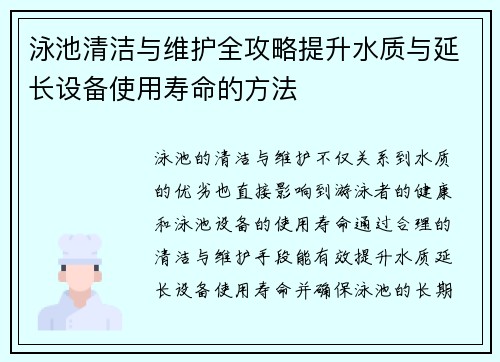 泳池清洁与维护全攻略提升水质与延长设备使用寿命的方法

泳池的清洁与维护不仅关系到水质的优劣也直接影响到游泳者的健康和泳池设备的使用寿命通过合理的清洁与维护手段能有效提升水质延长设备使用寿命并确保泳池的长期